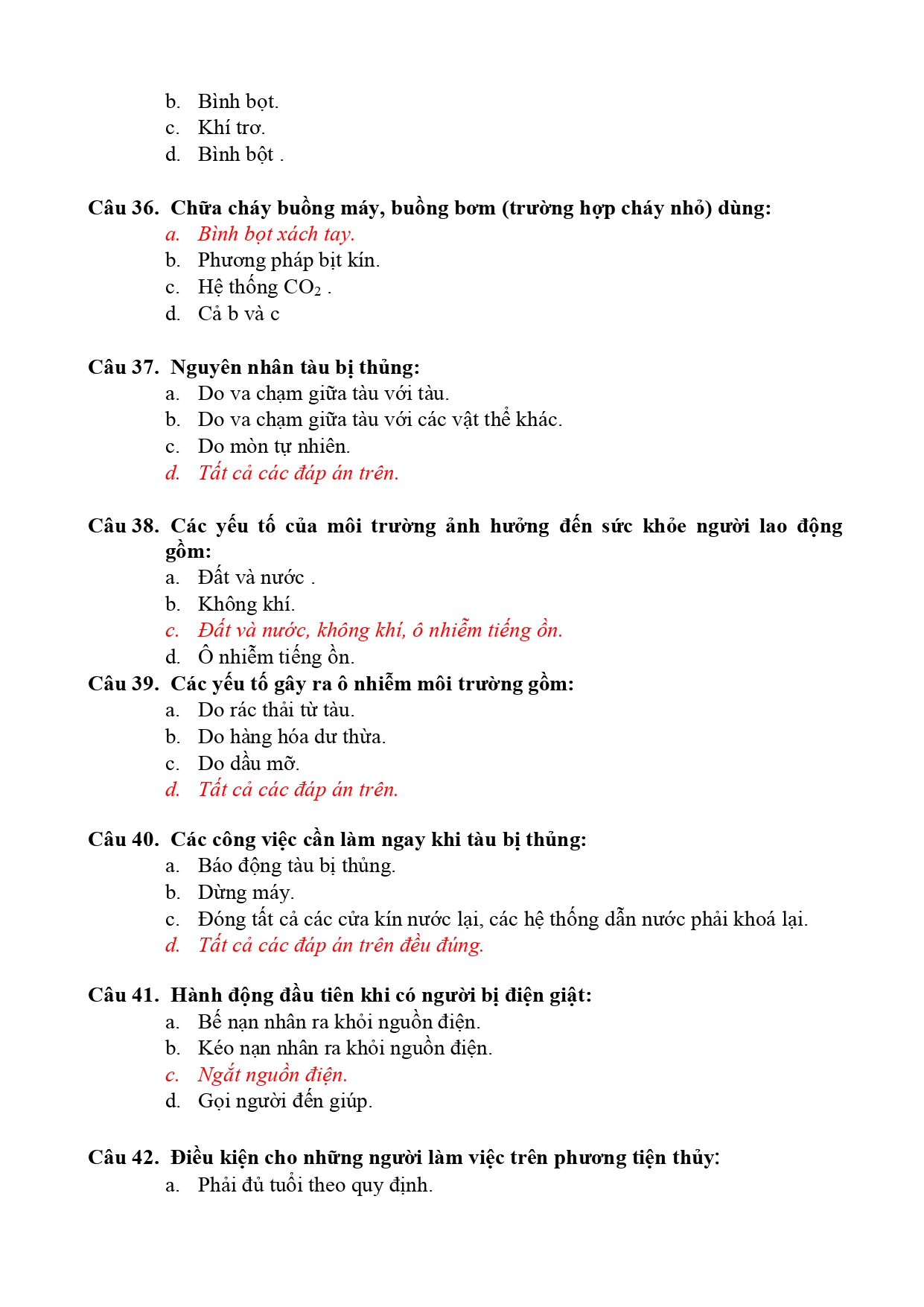 b. Bình bọt.
c. Khí trơ.
d. Bình bột .

Câu 36. Chữa cháy buồng máy, buồng bơm (trường hợp cháy nhỏ) dùng:
a. Bình bọt xách tay.
b. Phương pháp bịt kín.
c. Hệ thống $CO_2$ .
d. Cả b và c

Câu 37. Nguyên nhân tàu bị thủng:
a. Do va chạm giữa tàu với tàu.
b. Do va chạm giữa tàu với các vật thể khác.
c. Do mòn tự nhiên.
d. Tất cả các đáp án trên.

Câu 38. Các yếu tố của môi trường ảnh hưởng đến sức khỏe người lao động gồm:
a. Đất và nước .
b. Không khí.
c. Đất và nước, không khí, ô nhiễm tiếng ồn.
d. Ô nhiễm tiếng ồn.
Câu 39. Các yếu tố gây ra ô nhiễm môi trường gồm:
a. Do rác thải từ tàu.
b. Do hàng hóa dư thừa.
c. Do dầu mỡ.
d. Tất cả các đáp án trên.

Câu 40. Các công việc cần làm ngay khi tàu bị thủng:
a. Báo động tàu bị thủng.
b. Dừng máy.
c. Đóng tất cả các cửa kín nước lại, các hệ thống dẫn nước phải khoá lại.
d. Tất cả các đáp án trên đều đúng.

Câu 41. Hành động đầu tiên khi có người bị điện giật:
a. Bế nạn nhân ra khỏi nguồn điện.
b. Kéo nạn nhân ra khỏi nguồn điện.
c. Ngắt nguồn điện.
d. Gọi người đến giúp.

Câu 42. Điều kiện cho những người làm việc trên phương tiện thủy:
a. Phải đủ tuổi theo quy định.